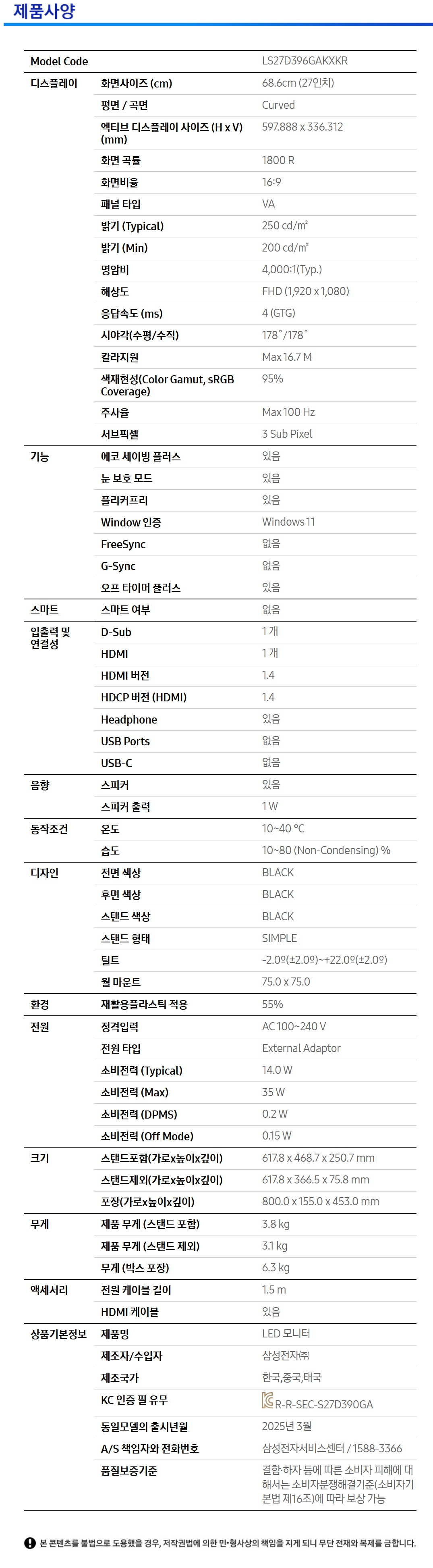 제품사양

| Model Code | | LS27D396GAKXKR |
|---|---|---|
| 디스플레이 | 화면사이즈 (cm) | 68.6cm (27인치) |
| | 평면 / 곡면 | Curved |
| | 엑티브 디스플레이 사이즈 (H x V) (mm) | 597.888 x 336.312 |
| | 화면 곡률 | 1800 R |
| | 화면비율 | 16:9 |
| | 패널 타입 | VA |
| | 밝기 (Typical) | 250 cd/m² |
| | 밝기 (Min) | 200 cd/m² |
| | 명암비 | 4,000:1(Typ.) |
| | 해상도 | FHD (1,920 x 1,080) |
| | 응답속도 (ms) | 4 (GTG) |
| | 시야각(수평/수직) | 178˚/178˚ |
| | 칼라지원 | Max 16.7 M |
| | 색재현성(Color Gamut, sRGB Coverage) | 95% |
| | 주사율 | Max 100 Hz |
| | 서브픽셀 | 3 Sub Pixel |
| 기능 | 에코 세이빙 플러스 | 있음 |
| | 눈 보호 모드 | 있음 |
| | 플리커프리 | 있음 |
| | Window 인증 | Windows 11 |
| | FreeSync | 없음 |
| | G-Sync | 없음 |
| | 오프 타이머 플러스 | 있음 |
| 스마트 | 스마트 여부 | 없음 |
| 입출력 및 연결성 | D-Sub | 1 개 |
| | HDMI | 1 개 |
| | HDMI 버전 | 1.4 |
| | HDCP 버전 (HDMI) | 1.4 |
| | Headphone | 있음 |
| | USB Ports | 없음 |
| | USB-C | 없음 |
| 음향 | 스피커 | 있음 |
| | 스피커 출력 | 1 W |
| 동작조건 | 온도 | 10~40 °C |
| | 습도 | 10~80 (Non-Condensing) % |
| 디자인 | 전면 색상 | BLACK |
| | 후면 색상 | BLACK |
| | 스탠드 색상 | BLACK |
| | 스탠드 형태 | SIMPLE |
| | 틸트 | -2.0º(±2.0º)~+22.0º(±2.0º) |
| | 월 마운트 | 75.0 x 75.0 |
| 환경 | 재활용플라스틱 적용 | 55% |
| 전원 | 정격입력 | AC 100~240 V |
| | 전원 타입 | External Adaptor |
| | 소비전력 (Typical) | 14.0 W |
| | 소비전력 (Max) | 35 W |
| | 소비전력 (DPMS) | 0.2 W |
| | 소비전력 (Off Mode) | 0.15 W |
| 크기 | 스탠드포함(가로x높이x깊이) | 617.8 x 468.7 x 250.7 mm |
| | 스탠드제외(가로x높이x깊이) | 617.8 x 366.5 x 75.8 mm |
| | 포장(가로x높이x깊이) | 800.0 x 155.0 x 453.0 mm |
| 무게 | 제품 무게 (스탠드 포함) | 3.8 kg |
| | 제품 무게 (스탠드 제외) | 3.1 kg |
| | 무게 (박스 포장) | 6.3 kg |
| 액세서리 | 전원 케이블 길이 | 1.5 m |
| | HDMI 케이블 | 있음 |
| 상품기본정보 | 제품명 | LED 모니터 |
| | 제조자/수입자 | 삼성전자㈜ |
| | 제조국가 | 한국,중국,태국 |
| | KC 인증 필 유무 | R-R-SEC-S27D390GA |
| | 동일모델의 출시년월 | 2025년 3월 |
| | A/S 책임자와 전화번호 | 삼성전자서비스센터 / 1588-3366 |
| | 품질보증기준 | 결함·하자 등에 따른 소비자 피해에 대해서는 소비자분쟁해결기준(소비자기본법 제16조)에 따라 보상 가능 |

본 콘텐츠를 불법으로 도용했을 경우, 저작권법에 의한 민·형사상의 책임을 지게 되니 무단 전재와 복제를 금합니다.